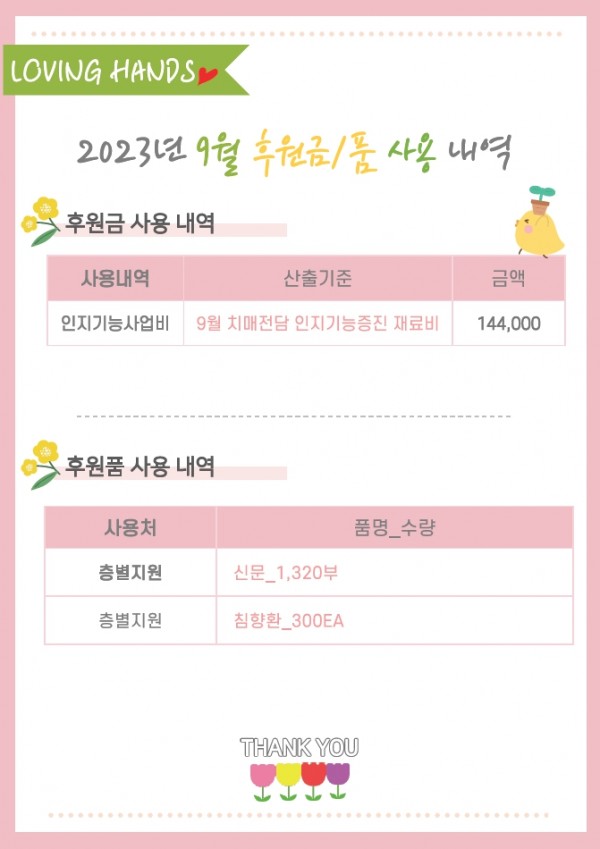 LOVING HANDS

2023년 9월 후원금/품 사용 내역

후원금 사용 내역

| 사용내역 | 산출기준 | 금액 |
|---|---|---|
| 인지기능사업비 | 9월 치매전담 인지기능증진 재료비 | 144,000 |

후원품 사용 내역

| 사용처 | 품명_수량 |
|---|---|
| 층별지원 | 신문_1,320부 |
| 층별지원 | 침향환_300EA |

THANK YOU